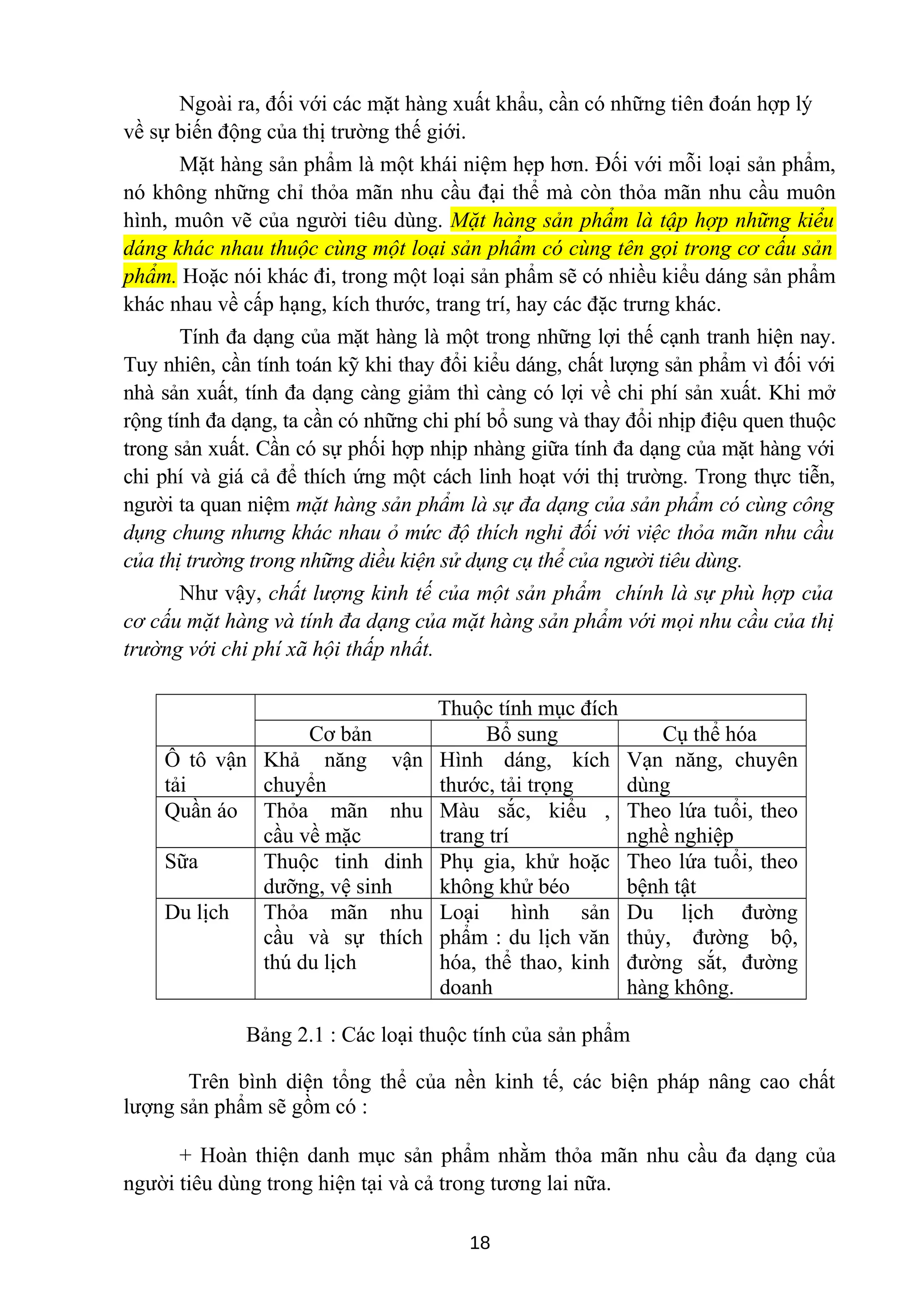 Ngoài ra, đối với các mặt hàng xuất khẩu, cần có những tiên đoán hợp lý về sự biến động của thị trường thế giới.

Mặt hàng sản phẩm là một khái niệm hẹp hơn. Đối với mỗi loại sản phẩm, nó không những chỉ thỏa mãn nhu cầu đại thể mà còn thỏa mãn nhu cầu muôn hình, muôn vẽ của người tiêu dùng. Mặt hàng sản phẩm là tập hợp những kiểu dáng khác nhau thuộc cùng một loại sản phẩm có cùng tên gọi trong cơ cấu sản phẩm. Hoặc nói khác đi, trong một loại sản phẩm sẽ có nhiều kiểu dáng sản phẩm khác nhau về cấp hạng, kích thước, trang trí, hay các đặc trưng khác.

Tính đa dạng của mặt hàng là một trong những lợi thế cạnh tranh hiện nay. Tuy nhiên, cần tính toán kỹ khi thay đổi kiểu dáng, chất lượng sản phẩm vì đối với nhà sản xuất, tính đa dạng càng giảm thì càng có lợi về chi phí sản xuất. Khi mở rộng tính đa dạng, ta cần có những chi phí bổ sung và thay đổi nhịp điệu quen thuộc trong sản xuất. Cần có sự phối hợp nhịp nhàng giữa tính đa dạng của mặt hàng với chi phí và giá cả để thích ứng một cách linh hoạt với thị trường. Trong thực tiễn, người ta quan niệm mặt hàng sản phẩm là sự đa dạng của sản phẩm có cùng công dụng chung nhưng khác nhau ở mức độ thích nghi đối với việc thỏa mãn nhu cầu của thị trường trong những diều kiện sử dụng cụ thể của người tiêu dùng.

Như vậy, chất lượng kinh tế của một sản phẩm chính là sự phù hợp của cơ cấu mặt hàng và tính đa dạng của mặt hàng sản phẩm với mọi nhu cầu của thị trường với chi phí xã hội thấp nhất.

| | Thuộc tính mục đích | | |
|---|---|---|---|
| | Cơ bản | Bổ sung | Cụ thể hóa |
| Ô tô vận tải | Khả năng vận chuyển | Hình dáng, kích thước, tải trọng | Vạn năng, chuyên dùng |
| Quần áo | Thỏa mãn nhu cầu về mặc | Màu sắc, kiểu , trang trí | Theo lứa tuổi, theo nghề nghiệp |
| Sữa | Thuộc tinh dinh dưỡng, vệ sinh | Phụ gia, khử hoặc không khử béo | Theo lứa tuổi, theo bệnh tật |
| Du lịch | Thỏa mãn nhu cầu và sự thích thú du lịch | Loại hình sản phẩm : du lịch văn hóa, thể thao, kinh doanh | Du lịch đường thủy, đường bộ, đường sắt, đường hàng không. |

Bảng 2.1 : Các loại thuộc tính của sản phẩm

Trên bình diện tổng thể của nền kinh tế, các biện pháp nâng cao chất lượng sản phẩm sẽ gồm có :

+ Hoàn thiện danh mục sản phẩm nhằm thỏa mãn nhu cầu đa dạng của người tiêu dùng trong hiện tại và cả trong tương lai nữa.

18